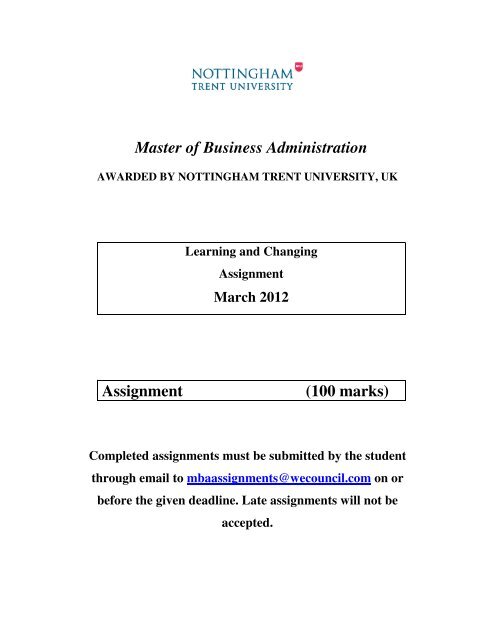 NOTTINGHAM
TRENT UNIVERSITY

Master of Business Administration

AWARDED BY NOTTINGHAM TRENT UNIVERSITY, UK

Learning and Changing
Assignment
March 2012

Assignment (100 marks)

Completed assignments must be submitted by the student through email to mbaassignments@wecouncil.com on or before the given deadline. Late assignments will not be accepted.